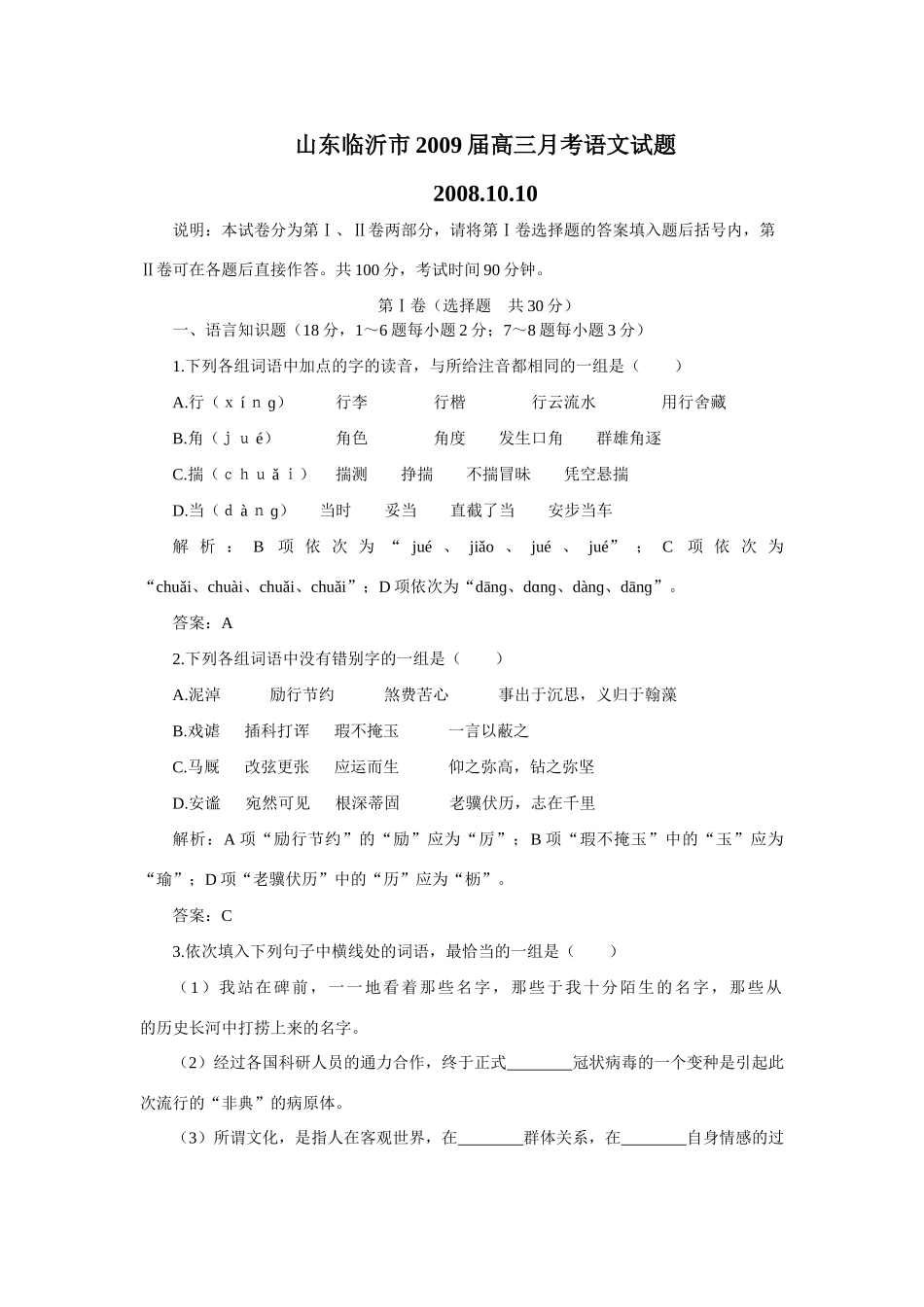 山东临沂市2009届高三月考语文试题

2008.10.10

说明：本试卷分为第Ⅰ、Ⅱ卷两部分，请将第Ⅰ卷选择题的答案填入题后括号内，第Ⅱ卷可在各题后直接作答。共100分，考试时间90分钟。

第Ⅰ卷（选择题 共30分）

一、语言知识题（18分，1～6题每小题2分；7～8题每小题3分）

1.下列各组词语中加点的字的读音，与所给注音都相同的一组是（ ）

A.行（xíng） 行李 行楷 行云流水 用行舍藏

B.角（jué） 角色 角度 发生口角 群雄角逐

C.揣（chuǎi） 揣测 挣揣 不揣冒昧 凭空悬揣

D.当（dàng） 当时 妥当 直截了当 安步当车

解析：B项依次为“jué、jiǎo、jué、jué”；C项依次为“chuǎi、chuài、chuǎi、chuǎi”；D项依次为“dāng、dɑng、dàng、dāng”。

答案：A

2.下列各组词语中没有错别字的一组是（ ）

A.泥淖 励行节约 煞费苦心 事出于沉思，义归于翰藻

B.戏谑 插科打诨 瑕不掩玉 一言以蔽之

C.马厩 改弦更张 应运而生 仰之弥高，钻之弥坚

D.安谧 宛然可见 根深蒂固 老骥伏历，志在千里

解析：A项“励行节约”的“励”应为“厉”；B项“瑕不掩玉”中的“玉”应为“瑜”；D项“老骥伏历”中的“历”应为“枥”。

答案：C

3.依次填入下列句子中横线处的词语，最恰当的一组是（ ）

（1）我站在碑前，一一地看着那些名字，那些于我十分陌生的名字，那些从的历史长河中打捞上来的名字。

（2）经过各国科研人员的通力合作，终于正式________冠状病毒的一个变种是引起此次流行的“非典”的病原体。

（3）所谓文化，是指人在客观世界，在________群体关系，在________自身情感的过